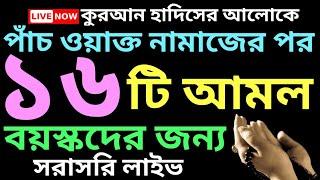 LIVE NOW কুরআন হাদিসের আলোকে
পাঁচ ওয়াক্ত নামাজের পর
১৬ টি আমল
বয়স্কদের জন্য
সরাসরি লাইভ